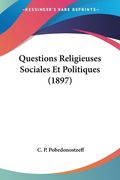 KESSINGER'S RARE REPRINTS

Questions Religieuses Sociales Et Politiques (1897)

C. P. Pobedonostzeff